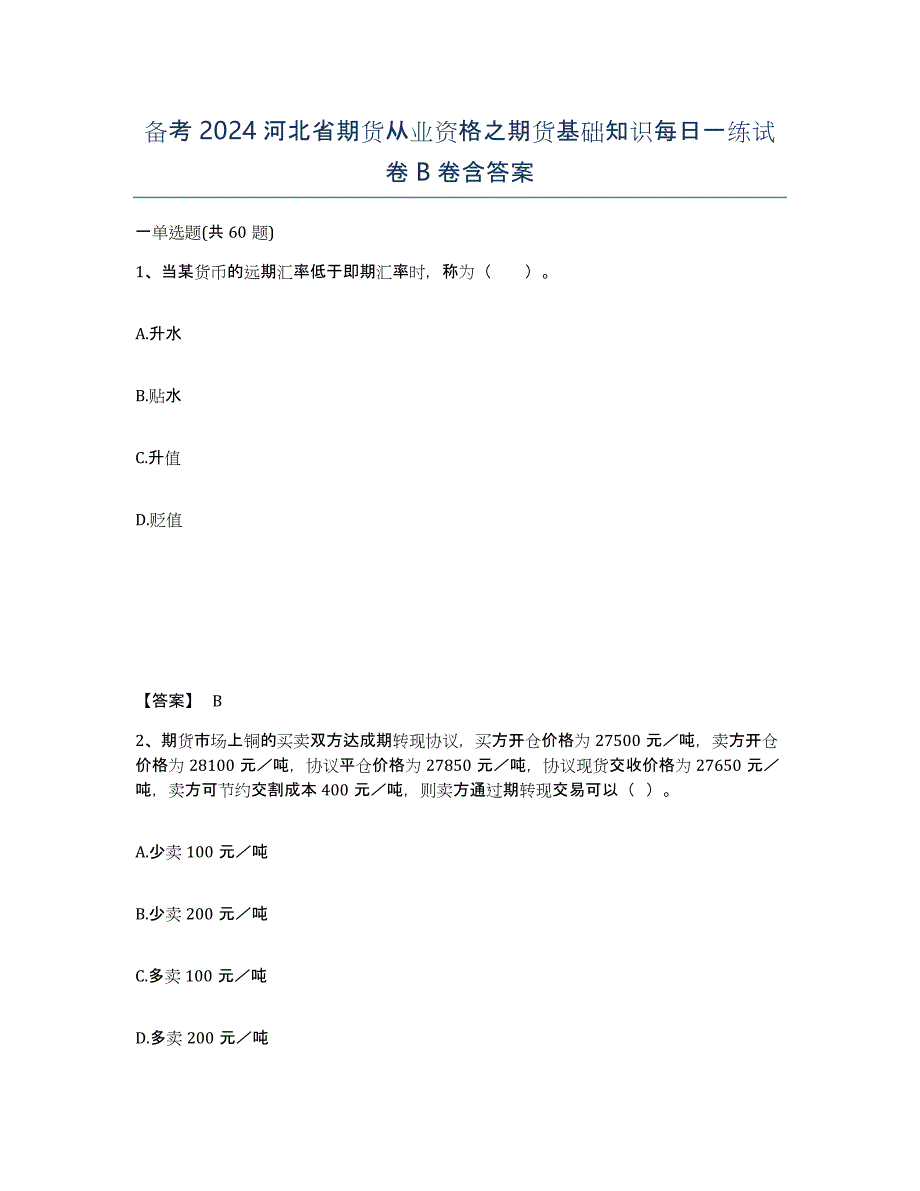 备考 2024 河北省期货从业资格之期货基础知识每日一练试卷 B 卷含答案

一单选题(共 60 题)

1、当某货币的远期汇率低于即期汇率时，称为（　　）。

A.升水

B.贴水

C.升值

D.贬值

【答案】 B

2、期货市场上铜的买卖双方达成期转现协议，买方开仓价格为 27500 元／吨，卖方开仓价格为 28100 元／吨，协议平仓价格为 27850 元／吨，协议现货交收价格为 27650 元／吨，卖方可节约交割成本 400 元／吨，则卖方通过期转现交易可以（ ）。

A.少卖 100 元／吨

B.少卖 200 元／吨

C.多卖 100 元／吨

D.多卖 200 元／吨